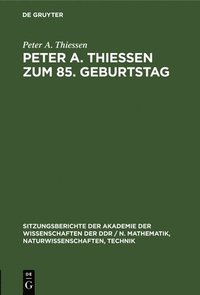 DE GRUYTER

Peter A. Thiessen

PETER A. THIESSEN ZUM 85. GEBURTSTAG

SITZUNGSBERICHTE DER AKADEMIE DER WISSENSCHAFTEN DER DDR / N. MATHEMATIK, NATURWISSENSCHAFTEN, TECHNIK

DE G